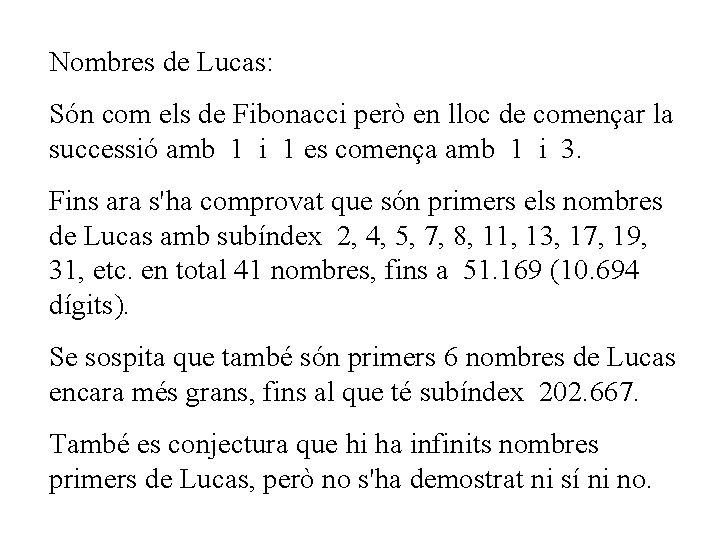 Nombres de Lucas:

Són com els de Fibonacci però en lloc de començar la successió amb 1 i 1 es comença amb 1 i 3.

Fins ara s'ha comprovat que són primers els nombres de Lucas amb subíndex 2, 4, 5, 7, 8, 11, 13, 17, 19, 31, etc. en total 41 nombres, fins a 51.169 (10.694 dígits).

Se sospita que també són primers 6 nombres de Lucas encara més grans, fins al que té subíndex 202.667.

També es conjectura que hi ha infinits nombres primers de Lucas, però no s'ha demostrat ni sí ni no.